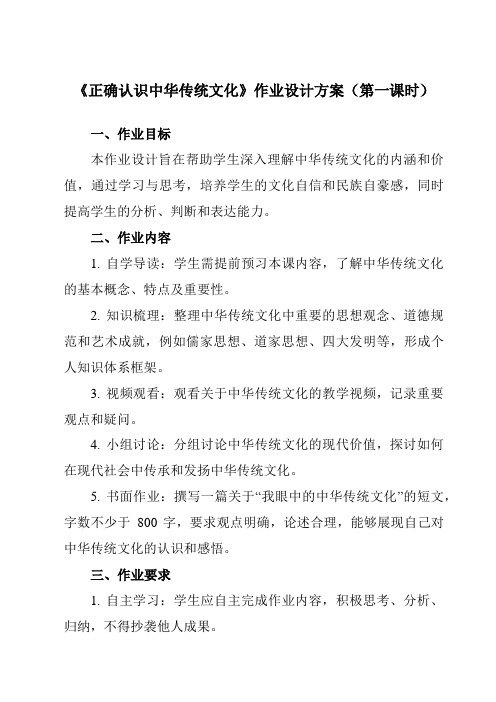 《正确认识中华传统文化》作业设计方案（第一课时）

一、作业目标

本作业设计旨在帮助学生深入理解中华传统文化的内涵和价值，通过学习与思考，培养学生的文化自信和民族自豪感，同时提高学生的分析、判断和表达能力。

二、作业内容

1. 自学导读：学生需提前预习本课内容，了解中华传统文化的基本概念、特点及重要性。

2. 知识梳理：整理中华传统文化中重要的思想观念、道德规范和艺术成就，例如儒家思想、道家思想、四大发明等，形成个人知识体系框架。

3. 视频观看：观看关于中华传统文化的教学视频，记录重要观点和疑问。

4. 小组讨论：分组讨论中华传统文化的现代价值，探讨如何在现代社会中传承和发扬中华传统文化。

5. 书面作业：撰写一篇关于“我眼中的中华传统文化”的短文，字数不少于 800 字，要求观点明确，论述合理，能够展现自己对中华传统文化的认识和感悟。

三、作业要求

1. 自主学习：学生应自主完成作业内容，积极思考、分析、归纳，不得抄袭他人成果。